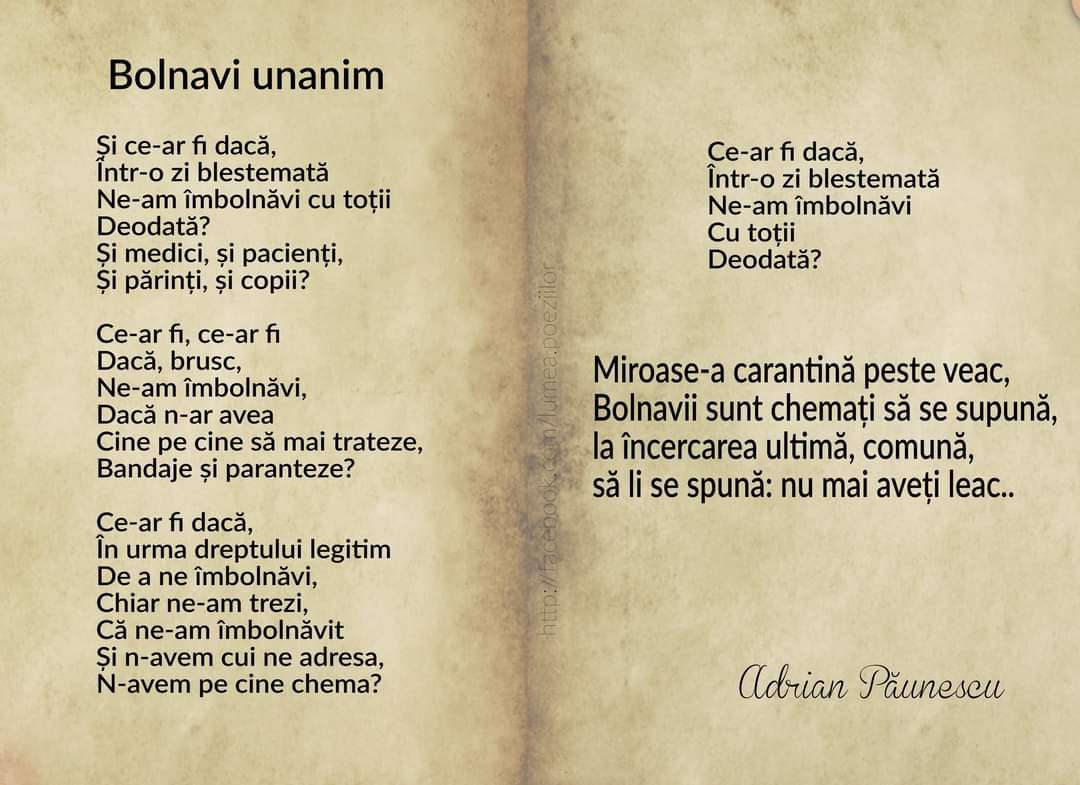 Bolnavi unanim

Și ce-ar fi dacă,
Într-o zi blestemată
Ne-am îmbolnăvi cu toții
Deodată?
Și medici, și pacienți,
Și părinți, și copii?

Ce-ar fi, ce-ar fi
Dacă, brusc,
Ne-am îmbolnăvi,
Dacă n-ar avea
Cine pe cine să mai trateze,
Bandaje și paranteze?

Ce-ar fi dacă,
În urma dreptului legitim
De a ne îmbolnăvi,
Chiar ne-am trezi,
Că ne-am îmbolnăvit
Și n-avem cui ne adresa,
N-avem pe cine chema?

http://facebook.com/lumea.poeziilor

Ce-ar fi dacă,
Într-o zi blestemată
Ne-am îmbolnăvi
Cu toții
Deodată?

Miroase-a carantină peste veac,
Bolnavii sunt chemați să se supună,
la încercarea ultimă, comună,
să li se spună: nu mai aveți leac..

Adrian Păunescu